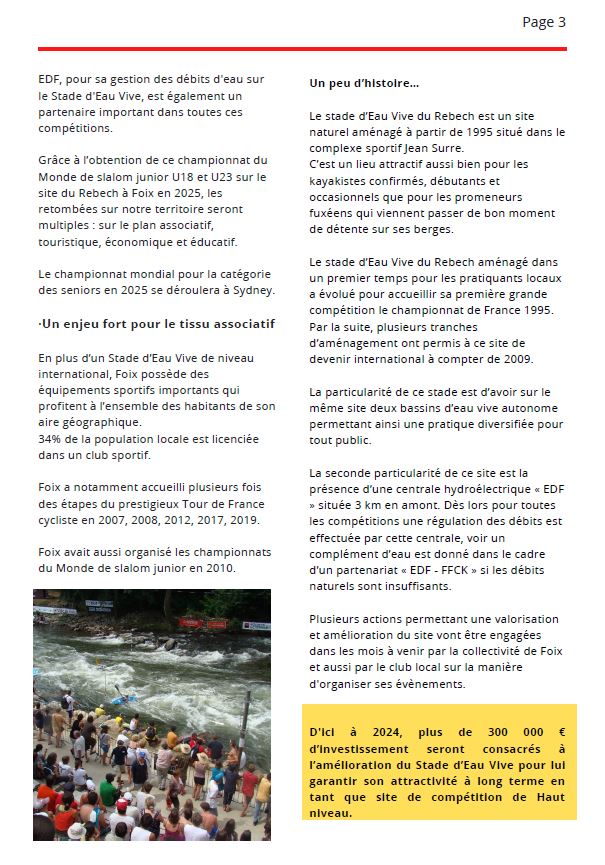 Page 3

EDF, pour sa gestion des débits d'eau sur le Stade d'Eau Vive, est également un partenaire important dans toutes ces compétitions.

Grâce à l'obtention de ce championnat du Monde de slalom junior U18 et U23 sur le site du Rebech à Foix en 2025, les retombées sur notre territoire seront multiples : sur le plan associatif, touristique, économique et éducatif.

Le championnat mondial pour la catégorie des seniors en 2025 se déroulera à Sydney.

·Un enjeu fort pour le tissu associatif

En plus d'un Stade d'Eau Vive de niveau international, Foix possède des équipements sportifs importants qui profitent à l'ensemble des habitants de son aire géographique.
34% de la population locale est licenciée dans un club sportif.

Foix a notamment accueilli plusieurs fois des étapes du prestigieux Tour de France cycliste en 2007, 2008, 2012, 2017, 2019.

Foix avait aussi organisé les championnats du Monde de slalom junior en 2010.

Un peu d'histoire…

Le stade d'Eau Vive du Rebech est un site naturel aménagé à partir de 1995 situé dans le complexe sportif Jean Surre.
C'est un lieu attractif aussi bien pour les kayakistes confirmés, débutants et occasionnels que pour les promeneurs fuxéens qui viennent passer de bon moment de détente sur ses berges.

Le stade d'Eau Vive du Rebech aménagé dans un premier temps pour les pratiquants locaux a évolué pour accueillir sa première grande compétition le championnat de France 1995. Par la suite, plusieurs tranches d'aménagement ont permis à ce site de devenir international à compter de 2009.

La particularité de ce stade est d'avoir sur le même site deux bassins d'eau vive autonome permettant ainsi une pratique diversifiée pour tout public.

La seconde particularité de ce site est la présence d'une centrale hydroélectrique « EDF » située 3 km en amont. Dès lors pour toutes les compétitions une régulation des débits est effectuée par cette centrale, voir un complément d'eau est donné dans le cadre d'un partenariat « EDF - FFCK » si les débits naturels sont insuffisants.

Plusieurs actions permettant une valorisation et amélioration du site vont être engagées dans les mois à venir par la collectivité de Foix et aussi par le club local sur la manière d'organiser ses évènements.

D'ici à 2024, plus de 300 000 € d'investissement seront consacrés à l'amélioration du Stade d'Eau Vive pour lui garantir son attractivité à long terme en tant que site de compétition de Haut niveau.